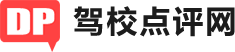 DP 驾校点评网